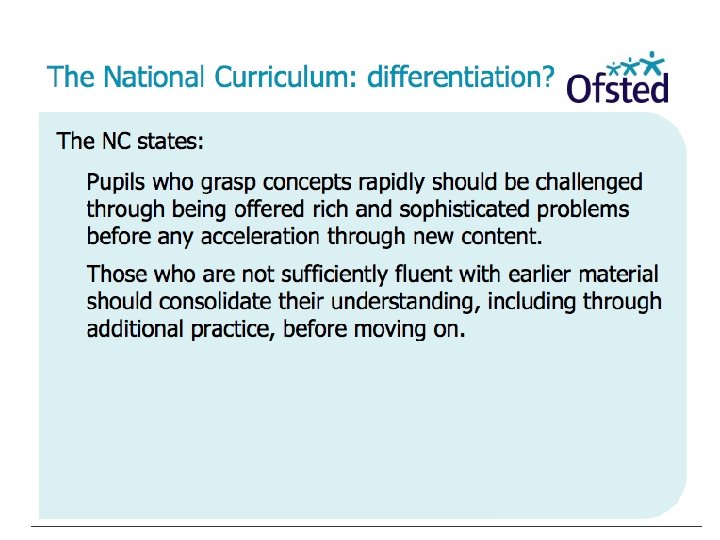 The National Curriculum: differentiation?

Ofsted

The NC states:

Pupils who grasp concepts rapidly should be challenged through being offered rich and sophisticated problems before any acceleration through new content.

Those who are not sufficiently fluent with earlier material should consolidate their understanding, including through additional practice, before moving on.